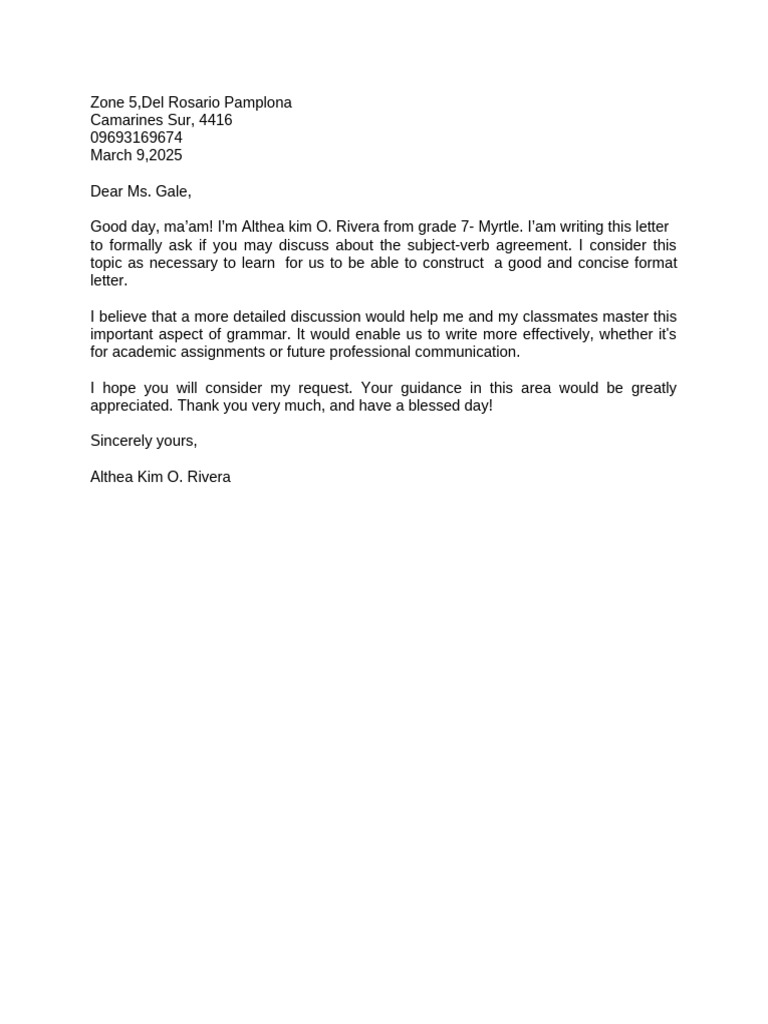 Zone 5,Del Rosario Pamplona
Camarines Sur, 4416
09693169674
March 9,2025

Dear Ms. Gale,

Good day, ma'am! I'm Althea kim O. Rivera from grade 7- Myrtle. I'am writing this letter to formally ask if you may discuss about the subject-verb agreement. I consider this topic as necessary to learn for us to be able to construct a good and concise format letter.

I believe that a more detailed discussion would help me and my classmates master this important aspect of grammar. It would enable us to write more effectively, whether it's for academic assignments or future professional communication.

I hope you will consider my request. Your guidance in this area would be greatly appreciated. Thank you very much, and have a blessed day!

Sincerely yours,

Althea Kim O. Rivera